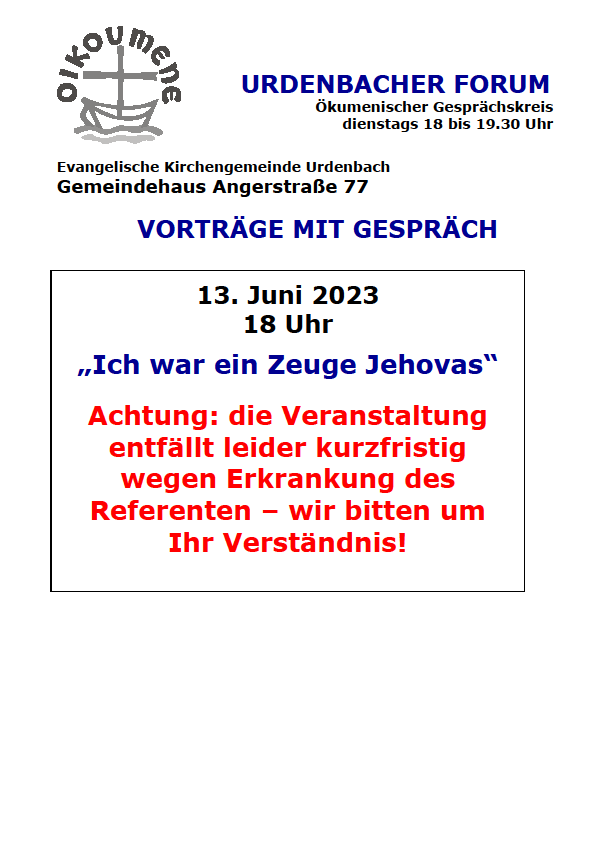 oikoumene

URDENBACHER FORUM
Ökumenischer Gesprächskreis
dienstags 18 bis 19.30 Uhr

Evangelische Kirchengemeinde Urdenbach
Gemeindehaus Angerstraße 77

VORTRÄGE MIT GESPRÄCH

13. Juni 2023
18 Uhr

„Ich war ein Zeuge Jehovas“

Achtung: die Veranstaltung entfällt leider kurzfristig wegen Erkrankung des Referenten – wir bitten um Ihr Verständnis!